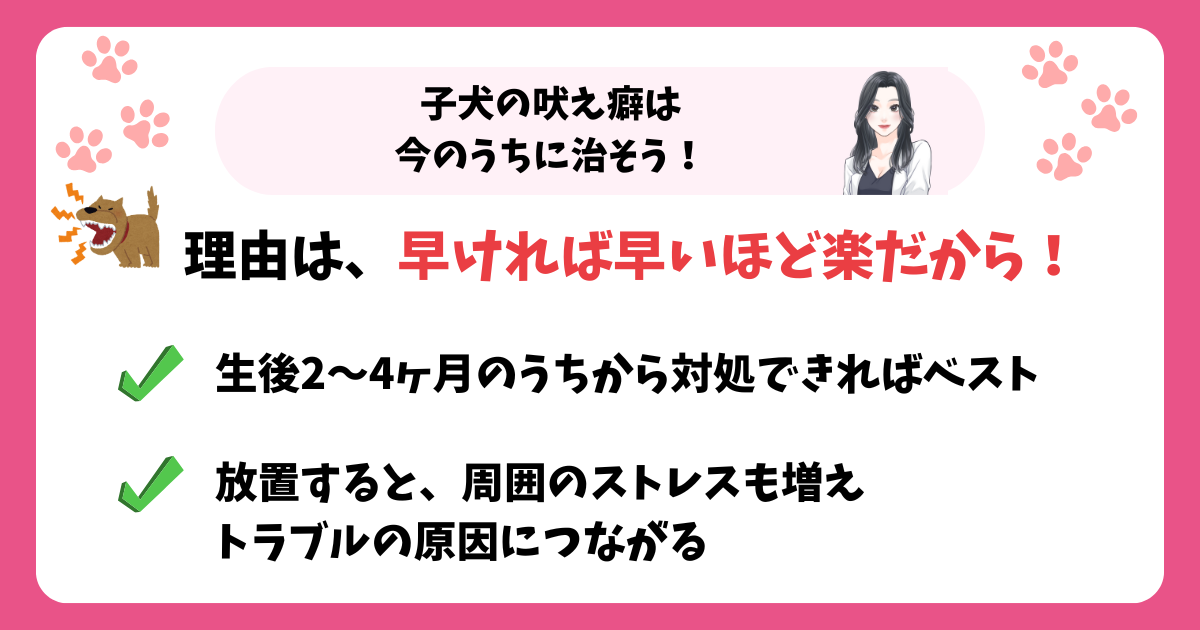 子犬の吠え癖は
今のうちに治そう！

理由は、早ければ早いほど楽だから！

生後2〜4ヶ月のうちから対処できればベスト

放置すると、周囲のストレスも増え
トラブルの原因につながる